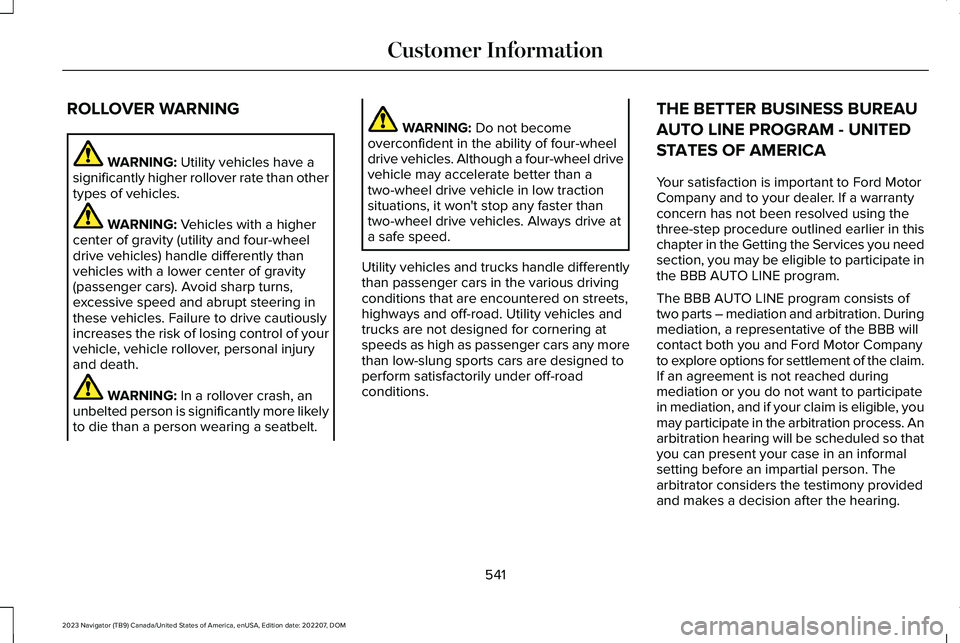 Customer Information

ROLLOVER WARNING

WARNING: Utility vehicles have a significantly higher rollover rate than other types of vehicles.

WARNING: Vehicles with a higher center of gravity (utility and four-wheel drive vehicles) handle differently than vehicles with a lower center of gravity (passenger cars). Avoid sharp turns, excessive speed and abrupt steering in these vehicles. Failure to drive cautiously increases the risk of losing control of your vehicle, vehicle rollover, personal injury and death.

WARNING: In a rollover crash, an unbelted person is significantly more likely to die than a person wearing a seatbelt.

WARNING: Do not become overconfident in the ability of four-wheel drive vehicles. Although a four-wheel drive vehicle may accelerate better than a two-wheel drive vehicle in low traction situations, it won't stop any faster than two-wheel drive vehicles. Always drive at a safe speed.

Utility vehicles and trucks handle differently than passenger cars in the various driving conditions that are encountered on streets, highways and off-road. Utility vehicles and trucks are not designed for cornering at speeds as high as passenger cars any more than low-slung sports cars are designed to perform satisfactorily under off-road conditions.

THE BETTER BUSINESS BUREAU AUTO LINE PROGRAM - UNITED STATES OF AMERICA

Your satisfaction is important to Ford Motor Company and to your dealer. If a warranty concern has not been resolved using the three-step procedure outlined earlier in this chapter in the Getting the Services you need section, you may be eligible to participate in the BBB AUTO LINE program.

The BBB AUTO LINE program consists of two parts – mediation and arbitration. During mediation, a representative of the BBB will contact both you and Ford Motor Company to explore options for settlement of the claim. If an agreement is not reached during mediation or you do not want to participate in mediation, and if your claim is eligible, you may participate in the arbitration process. An arbitration hearing will be scheduled so that you can present your case in an informal setting before an impartial person. The arbitrator considers the testimony provided and makes a decision after the hearing.

541

2023 Navigator (TB9) Canada/United States of America, enUSA, Edition date: 202207, DOM

carmanualsonline.info